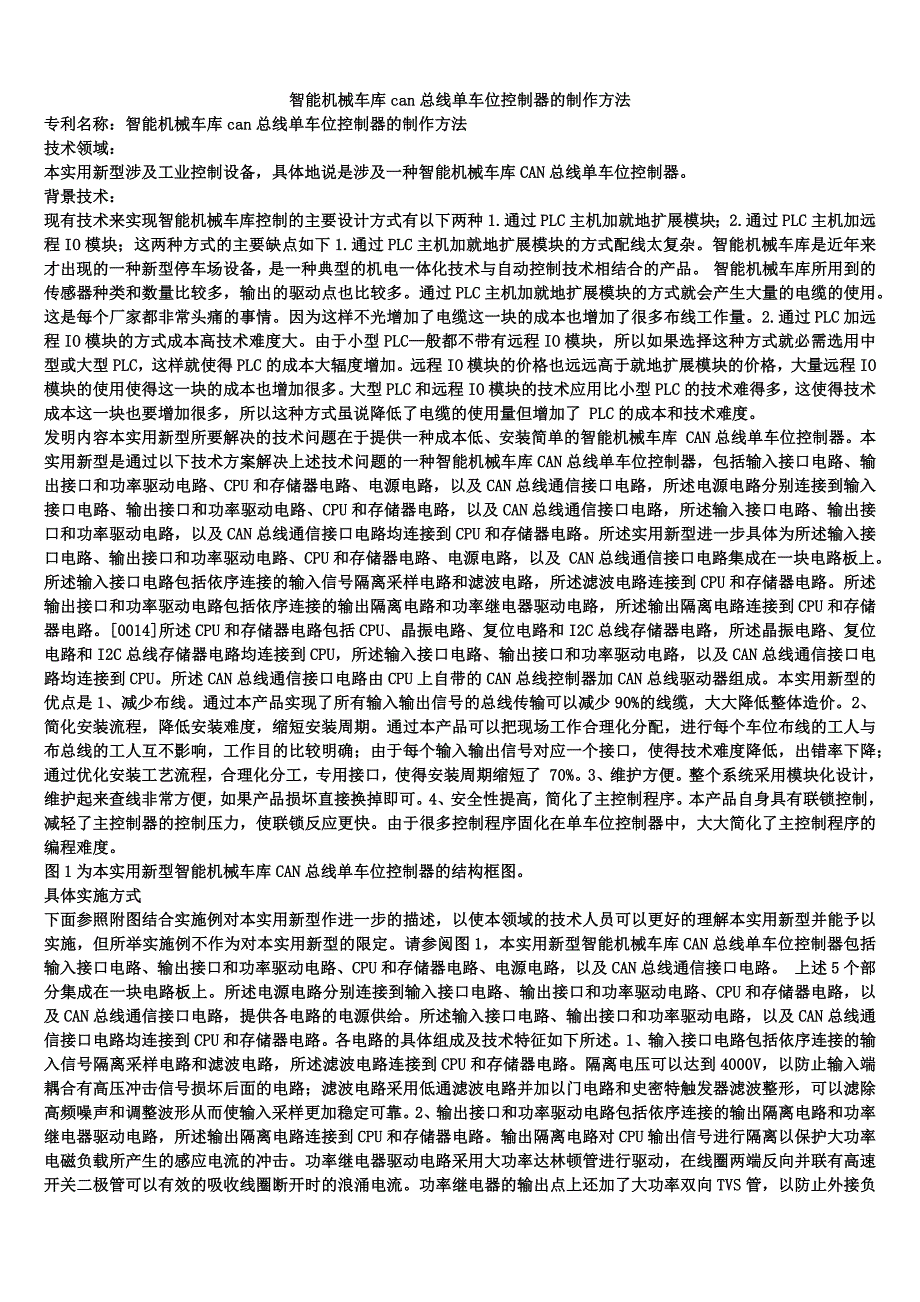 智能机械车库 can 总线单车位控制器的制作方法
专利名称：智能机械车库 can 总线单车位控制器的制作方法
技术领域：
本实用新型涉及工业控制设备，具体地说是涉及一种智能机械车库 CAN 总线单车位控制器。
背景技术：
现有技术来实现智能机械车库控制的主要设计方式有以下两种 1.通过 PLC 主机加就地扩展模块；2.通过 PLC 主机加远程 IO 模块；这两种方式的主要缺点如下 1.通过 PLC 主机加就地扩展模块的方式配线太复杂。智能机械车库是近年来才出现的一种新型停车场设备，是一种典型的机电一体化技术与自动控制技术相结合的产品。 智能机械车库所用到的传感器种类和数量比较多，输出的驱动点也比较多。通过 PLC 主机加就地扩展模块的方式就会产生大量的电缆的使用。这是每个厂家都非常头痛的事情。因为这样不光增加了电缆这一块的成本也增加了很多布线工作量。2.通过 PLC 加远程 IO 模块的方式成本高技术难度大。由于小型 PLC一般都不带有远程 IO 模块，所以如果选择这种方式就必需选用中型或大型 PLC，这样就使得 PLC 的成本大幅度增加。远程 IO 模块的价格也远远高于就地扩展模块的价格，大量远程 IO 模块的使用使得这一块的成本也增加很多。大型 PLC 和远程 IO 模块的技术应用比小型 PLC 的技术难得多，这使得技术成本这一块也要增加很多，所以这种方式虽说降低了电缆的使用量但增加了 PLC 的成本和技术难度。
发明内容本实用新型所要解决的技术问题在于提供一种成本低、安装简单的智能机械车库 CAN 总线单车位控制器。本实用新型是通过以下技术方案解决上述技术问题的一种智能机械车库 CAN 总线单车位控制器，包括输入接口电路、输出接口和功率驱动电路、CPU 和存储器电路、电源电路，以及 CAN 总线通信接口电路，所述电源电路分别连接到输入接口电路、输出接口和功率驱动电路、CPU 和存储器电路，以及 CAN 总线通信接口电路，所述输入接口电路、输出接口和功率驱动电路，以及 CAN 总线通信接口电路均连接到 CPU 和存储器电路。所述实用新型进一步具体为所述输入接口电路、输出接口和功率驱动电路、CPU 和存储器电路、电源电路，以及 CAN 总线通信接口电路集成在一块电路板上。所述输入接口电路包括依序连接的输入信号隔离采样电路和滤波电路，所述滤波电路连接到 CPU 和存储器电路。所述输出接口和功率驱动电路包括依序连接的输出隔离电路和功率继电器驱动电路，所述输出隔离电路连接到 CPU 和存储器电路。[0014]所述 CPU 和存储器电路包括 CPU、晶振电路、复位电路和 I2C 总线存储器电路，所述晶振电路、复位电路和 I2C 总线存储器电路均连接到 CPU，所述输入接口电路、输出接口和功率驱动电路，以及 CAN 总线通信接口电路均连接到 CPU。所述 CAN 总线通信接口电路由 CPU 上自带的 CAN 总线控制器加 CAN 总线驱动器组成。本实用新型的优点是 1、减少布线。通过本产品实现了所有输入输出信号的总线传输可以减少 90%的线缆，大大降低整体造价。2、简化安装流程，降低安装难度，缩短安装周期。通过本产品可以把现场工作合理化分配，进行每个车位布线的工人与布总线的工人互不影响，工作目的比较明确；由于每个输入输出信号对应一个接口，使得技术难度降低，出错率下降；通过优化安装工艺流程，合理化分工，专用接口，使得安装周期缩短了 70%。3、维护方便。整个系统采用模块化设计，维护起来查线非常方便，如果产品损坏直接换掉即可。4、安全性提高，简化了主控制程序。本产品自身具有联锁控制，减轻了主控制器的控制压力，使联锁反应更快。由于很多控制程序固化在单车位控制器中，大大简化了主控制程序的编程难度。
图 1 为本实用新型智能机械车库 CAN 总线单车位控制器的结构框图。
具体实施方式
下面参照附图结合实施例对本实用新型作进一步的描述，以使本领域的技术人员可以更好的理解本实用新型并能予以实施，但所举实施例不作为对本实用新型的限定。请参阅图 1，本实用新型智能机械车库 CAN 总线单车位控制器包括输入接口电路、输出接口和功率驱动电路、CPU 和存储器电路、电源电路，以及 CAN 总线通信接口电路。 上述 5 个部分集成在一块电路板上。所述电源电路分别连接到输入接口电路、输出接口和功率驱动电路、CPU 和存储器电路，以及 CAN 总线通信接口电路，提供各电路的电源供给。所述输入接口电路、输出接口和功率驱动电路，以及 CAN 总线通信接口电路均连接到 CPU 和存储器电路。各电路的具体组成及技术特征如下所述。1、输入接口电路包括依序连接的输入信号隔离采样电路和滤波电路，所述滤波电路连接到 CPU 和存储器电路。隔离电压可以达到 4000V，以防止输入端耦合有高压冲击信号损坏后面的电路；滤波电路采用低通滤波电路并加以门电路和史密特触发器滤波整形，可以滤除高频噪声和调整波形从而使输入采样更加稳定可靠。2、输出接口和功率驱动电路包括依序连接的输出隔离电路和功率继电器驱动电路，所述输出隔离电路连接到 CPU 和存储器电路。输出隔离电路对 CPU 输出信号进行隔离以保护大功率电磁负载所产生的感应电流的冲击。功率继电器驱动电路采用大功率达林顿管进行驱动，在线圈两端反向并联有高速开关二极管可以有效的吸收线圈断开时的浪涌电流。功率继电器的输出点上还加了大功率双向 TVS 管，以防止外接负